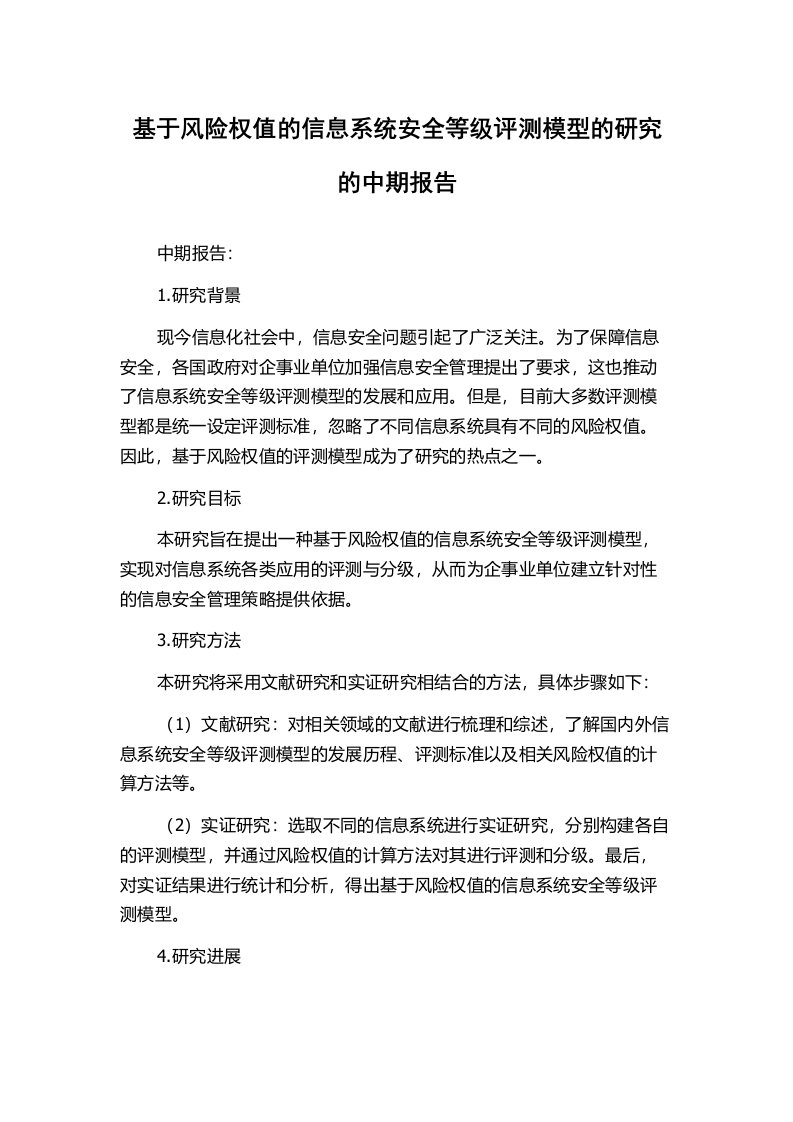 基于风险权值的信息系统安全等级评测模型的研究的中期报告

中期报告：

1.研究背景

现今信息化社会中，信息安全问题引起了广泛关注。为了保障信息安全，各国政府对企事业单位加强信息安全管理提出了要求，这也推动了信息系统安全等级评测模型的发展和应用。但是，目前大多数评测模型都是统一设定评测标准，忽略了不同信息系统具有不同的风险权值。因此，基于风险权值的评测模型成为了研究的热点之一。

2.研究目标

本研究旨在提出一种基于风险权值的信息系统安全等级评测模型，实现对信息系统各类应用的评测与分级，从而为企事业单位建立针对性的信息安全管理策略提供依据。

3.研究方法

本研究将采用文献研究和实证研究相结合的方法，具体步骤如下：

（1）文献研究：对相关领域的文献进行梳理和综述，了解国内外信息系统安全等级评测模型的发展历程、评测标准以及相关风险权值的计算方法等。

（2）实证研究：选取不同的信息系统进行实证研究，分别构建各自的评测模型，并通过风险权值的计算方法对其进行评测和分级。最后，对实证结果进行统计和分析，得出基于风险权值的信息系统安全等级评测模型。

4.研究进展